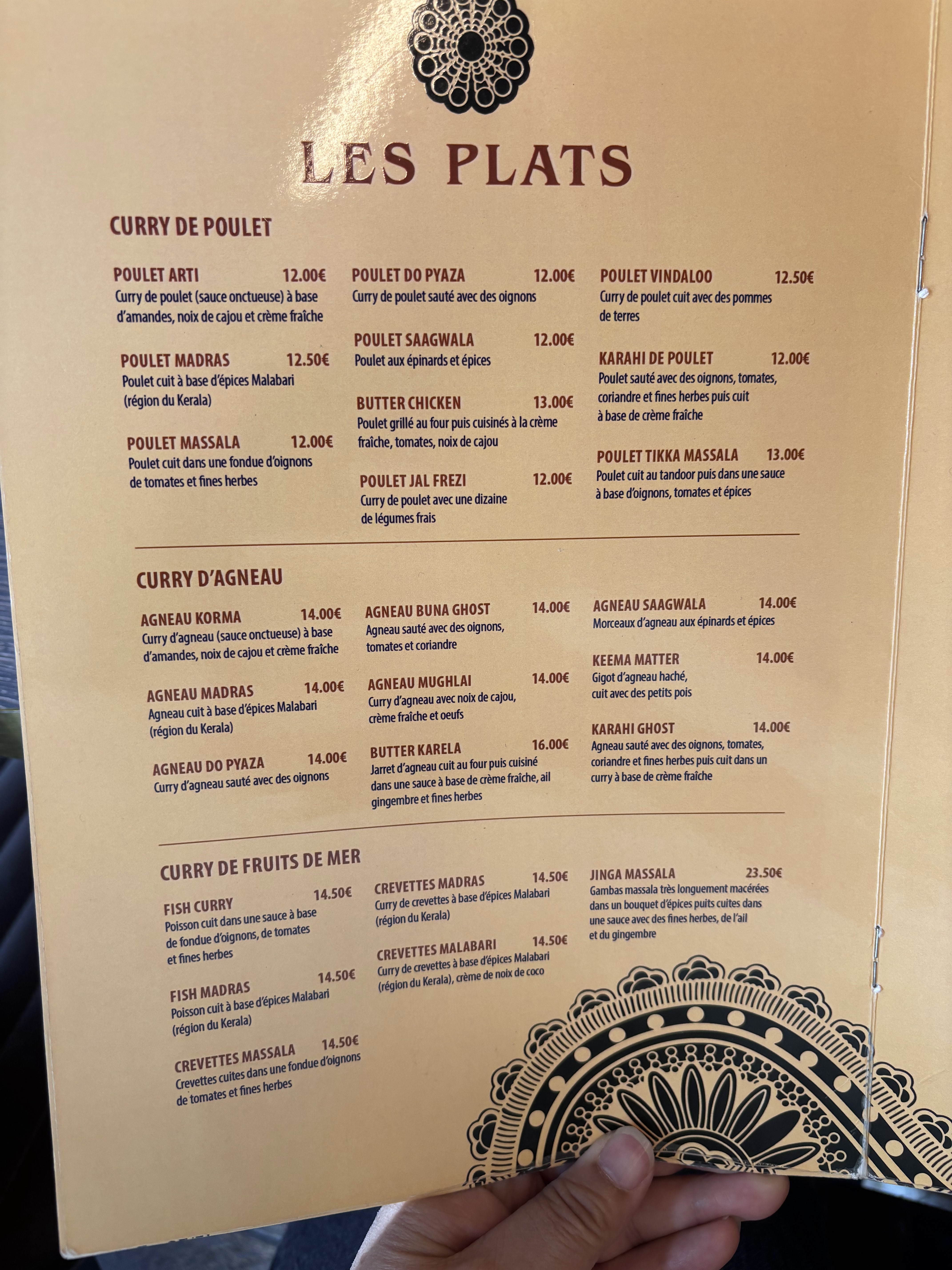 LES PLATS

CURRY DE POULET

POULET ARTI 12.00€
Curry de poulet (sauce onctueuse) à base d'amandes, noix de cajou et crème fraîche

POULET MADRAS 12.50€
Poulet cuit à base d'épices Malabari (région du Kerala)

POULET MASSALA 12.00€
Poulet cuit dans une fondue d'oignons de tomates et fines herbes

POULET DO PYAZA 12.00€
Curry de poulet sauté avec des oignons

POULET SAAGWALA 12.00€
Poulet aux épinards et épices

BUTTER CHICKEN 13.00€
Poulet grillé au four puis cuisinés à la crème fraîche, tomates, noix de cajou

POULET JAL FREZI 12.00€
Curry de poulet avec une dizaine de légumes frais

POULET VINDALOO 12.50€
Curry de poulet cuit avec des pommes de terres

KARAHI DE POULET 12.00€
Poulet sauté avec des oignons, tomates, coriandre et fines herbes puis cuit à base de crème fraîche

POULET TIKKA MASSALA 13.00€
Poulet cuit au tandoor puis dans une sauce à base d'oignons, tomates et épices

CURRY D'AGNEAU

AGNEAU KORMA 14.00€
Curry d'agneau (sauce onctueuse) à base d'amandes, noix de cajou et crème fraîche

AGNEAU MADRAS 14.00€
Agneau cuit à base d'épices Malabari (région du Kerala)

AGNEAU DO PYAZA 14.00€
Curry d'agneau sauté avec des oignons

AGNEAU BUNA GHOST 14.00€
Agneau sauté avec des oignons, tomates et coriandre

AGNEAU MUGHLAI 14.00€
Curry d'agneau avec noix de cajou, crème fraîche et oeufs

BUTTER KARELA 16.00€
Jarret d'agneau cuit au four puis cuisiné dans une sauce à base de crème fraîche, ail gingembre et fines herbes

AGNEAU SAAGWALA 14.00€
Morceaux d'agneau aux épinards et épices

KEEMA MATTER 14.00€
Gigot d'agneau haché, cuit avec des petits pois

KARAHI GHOST 14.00€
Agneau sauté avec des oignons, tomates, coriandre et fines herbes puis cuit dans un curry à base de crème fraîche

CURRY DE FRUITS DE MER

FISH CURRY 14.50€
Poisson cuit dans une sauce à base de fondue d'oignons, de tomates et fines herbes

FISH MADRAS 14.50€
Poisson cuit à base d'épices Malabari (région du Kerala)

CREVETTES MASSALA 14.50€
Crevettes cuites dans une fondue d'oignons de tomates et fines herbes

CREVETTES MADRAS 14.50€
Curry de crevettes à base d'épices Malabari (région du Kerala)

CREVETTES MALABARI 14.50€
Curry de crevettes à base d'épices Malabari (région du Kerala), crème de noix de coco

JINGA MASSALA 23.50€
Gambas massala très longuement macérées dans un bouquet d'épices puits cuites dans une sauce avec des fines herbes, de l'ail et du gingembre